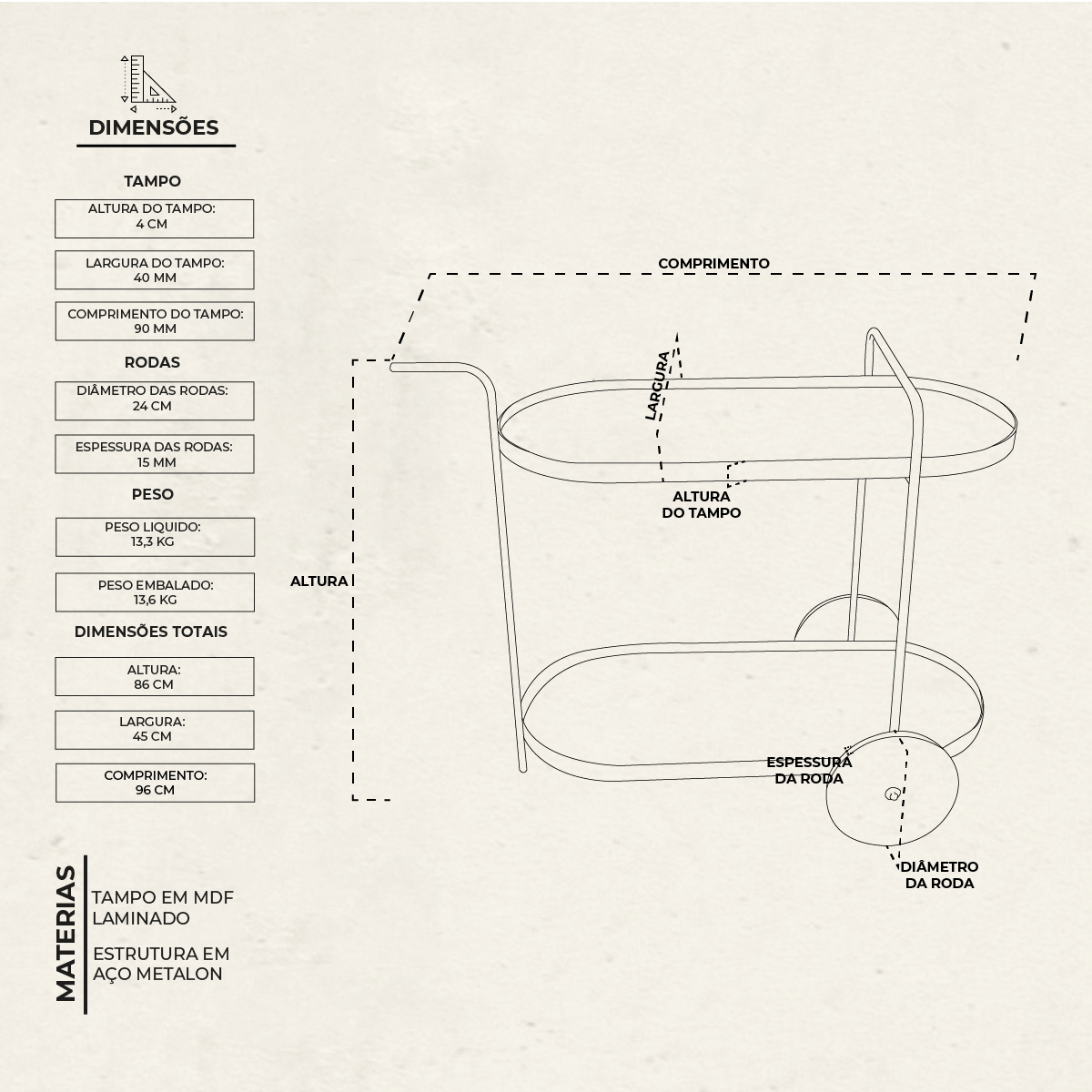 DIMENSÕES

TAMPO

ALTURA DO TAMPO:
4 CM

LARGURA DO TAMPO:
40 MM

COMPRIMENTO DO TAMPO:
90 MM

RODAS

DIÂMETRO DAS RODAS:
24 CM

ESPESSURA DAS RODAS:
15 MM

PESO

PESO LIQUIDO:
13,3 KG

PESO EMBALADO:
13,6 KG

DIMENSÕES TOTAIS

ALTURA:
86 CM

LARGURA:
45 CM

COMPRIMENTO:
96 CM

MATERIAS

TAMPO EM MDF LAMINADO

ESTRUTURA EM AÇO METALON

COMPRIMENTO

LARGURA

ALTURA DO TAMPO

ALTURA

ESPESSURA DA RODA

DIÂMETRO DA RODA